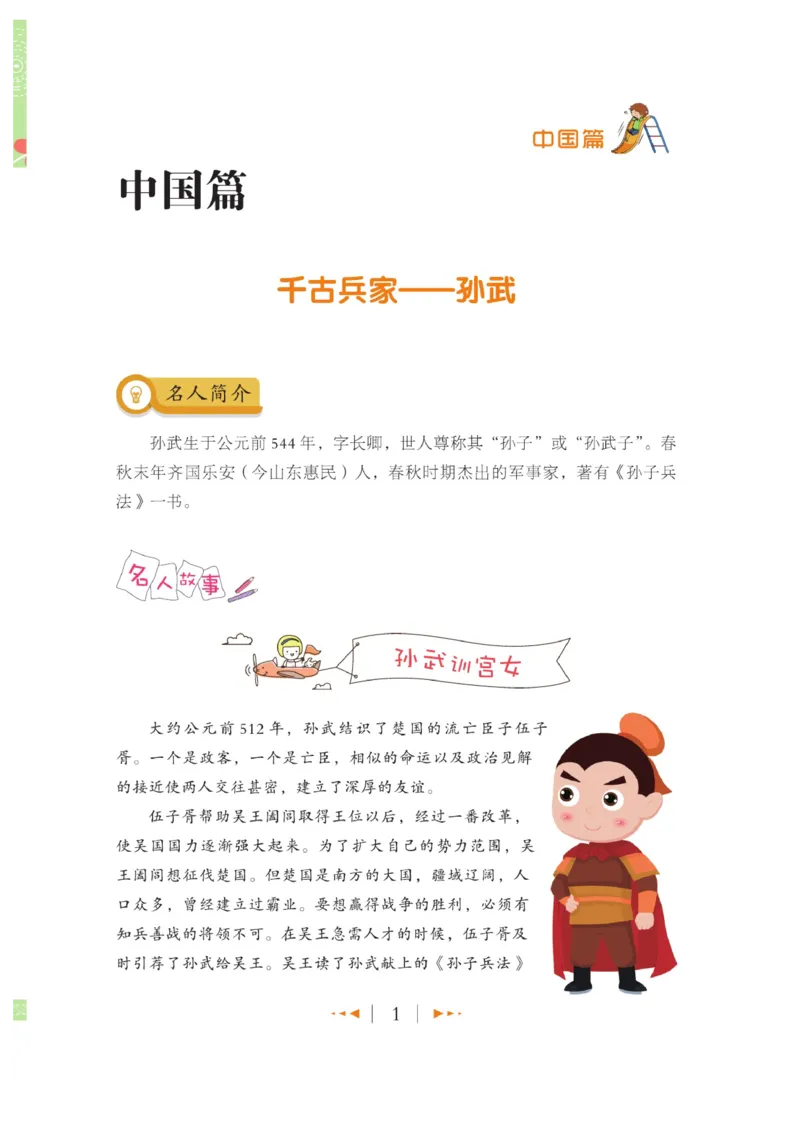 中国篇

中国篇

千古兵家——孙武

名人简介

孙武生于公元前544年，字长卿，世人尊称其“孙子”或“孙武子”。春秋末年齐国乐安（今山东惠民）人，春秋时期杰出的军事家，著有《孙子兵法》一书。

名人故事

孙武训宫女

大约公元前512年，孙武结识了楚国的流亡臣子伍子胥。一个是政客，一个是亡臣，相似的命运以及政治见解的接近使两人交往甚密，建立了深厚的友谊。

伍子胥帮助吴王阖闾取得王位以后，经过一番改革，使吴国国力逐渐强大起来。为了扩大自己的势力范围，吴王阖闾想征伐楚国。但楚国是南方的大国，疆域辽阔，人口众多，曾经建立过霸业。要想赢得战争的胜利，必须有知兵善战的将领不可。在吴王急需人才的时候，伍子胥及时引荐了孙武给吴王。吴王读了孙武献上的《孙子兵法》

1